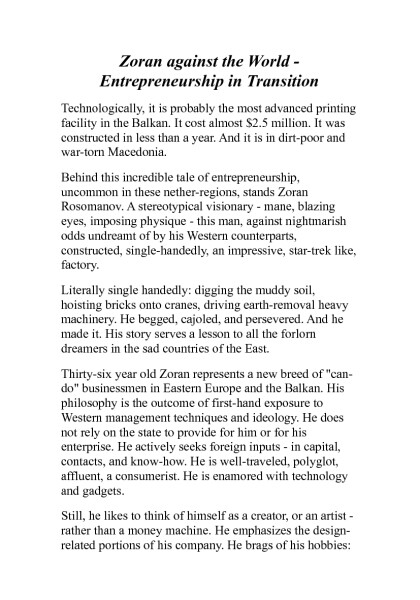 Zoran against the World - Entrepreneurship in Transition

Technologically, it is probably the most advanced printing facility in the Balkan. It cost almost $2.5 million. It was constructed in less than a year. And it is in dirt-poor and war-torn Macedonia.

Behind this incredible tale of entrepreneurship, uncommon in these nether-regions, stands Zoran Rosomanov. A stereotypical visionary - mane, blazing eyes, imposing physique - this man, against nightmarish odds undreamt of by his Western counterparts, constructed, single-handedly, an impressive, star-trek like, factory.

Literally single handedly: digging the muddy soil, hoisting bricks onto cranes, driving earth-removal heavy machinery. He begged, cajoled, and persevered. And he made it. His story serves a lesson to all the forlorn dreamers in the sad countries of the East.

Thirty-six year old Zoran represents a new breed of "can-do" businessmen in Eastern Europe and the Balkan. His philosophy is the outcome of first-hand exposure to Western management techniques and ideology. He does not rely on the state to provide for him or for his enterprise. He actively seeks foreign inputs - in capital, contacts, and know-how. He is well-traveled, polyglot, affluent, a consumerist. He is enamored with technology and gadgets.

Still, he likes to think of himself as a creator, or an artist - rather than a money machine. He emphasizes the design-related portions of his company. He brags of his hobbies: